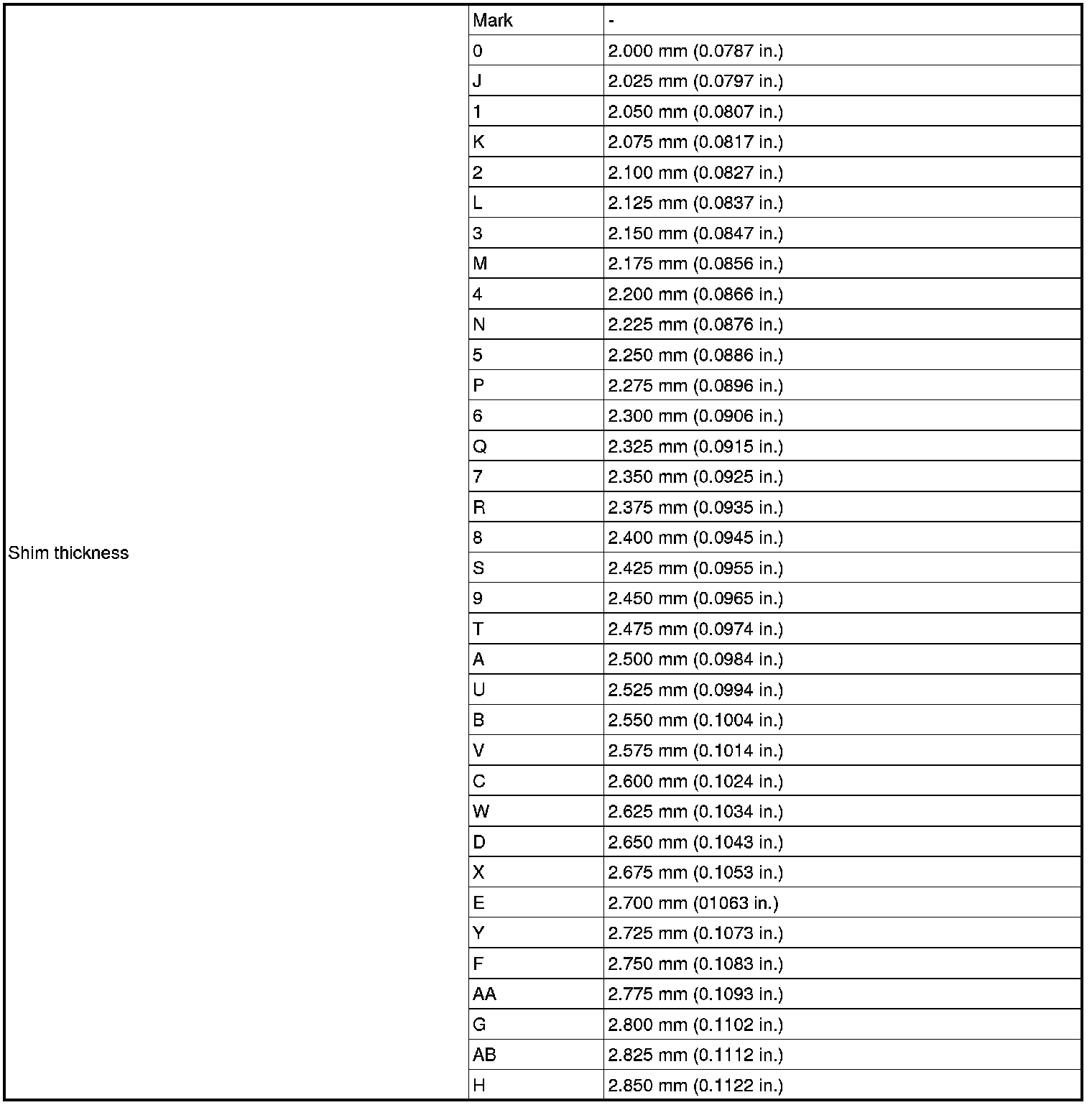 | Shim thickness | Mark | - |
|---|---|---|
| | 0 | 2.000 mm (0.0787 in.) |
| | J | 2.025 mm (0.0797 in.) |
| | 1 | 2.050 mm (0.0807 in.) |
| | K | 2.075 mm (0.0817 in.) |
| | 2 | 2.100 mm (0.0827 in.) |
| | L | 2.125 mm (0.0837 in.) |
| | 3 | 2.150 mm (0.0847 in.) |
| | M | 2.175 mm (0.0856 in.) |
| | 4 | 2.200 mm (0.0866 in.) |
| | N | 2.225 mm (0.0876 in.) |
| | 5 | 2.250 mm (0.0886 in.) |
| | P | 2.275 mm (0.0896 in.) |
| | 6 | 2.300 mm (0.0906 in.) |
| | Q | 2.325 mm (0.0915 in.) |
| | 7 | 2.350 mm (0.0925 in.) |
| | R | 2.375 mm (0.0935 in.) |
| | 8 | 2.400 mm (0.0945 in.) |
| | S | 2.425 mm (0.0955 in.) |
| | 9 | 2.450 mm (0.0965 in.) |
| | T | 2.475 mm (0.0974 in.) |
| | A | 2.500 mm (0.0984 in.) |
| | U | 2.525 mm (0.0994 in.) |
| | B | 2.550 mm (0.1004 in.) |
| | V | 2.575 mm (0.1014 in.) |
| | C | 2.600 mm (0.1024 in.) |
| | W | 2.625 mm (0.1034 in.) |
| | D | 2.650 mm (0.1043 in.) |
| | X | 2.675 mm (0.1053 in.) |
| | E | 2.700 mm (01063 in.) |
| | Y | 2.725 mm (0.1073 in.) |
| | F | 2.750 mm (0.1083 in.) |
| | AA | 2.775 mm (0.1093 in.) |
| | G | 2.800 mm (0.1102 in.) |
| | AB | 2.825 mm (0.1112 in.) |
| | H | 2.850 mm (0.1122 in.) |